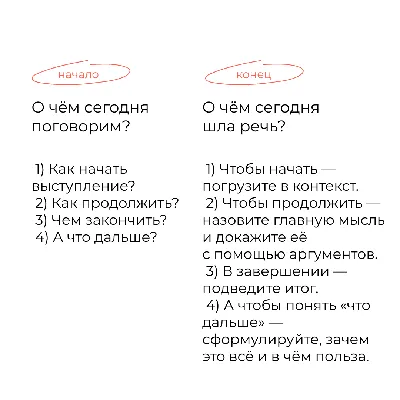 начало

О чём сегодня поговорим?

1) Как начать выступление?
2) Как продолжить?
3) Чем закончить?
4) А что дальше?

конец

О чём сегодня шла речь?

1) Чтобы начать — погрузите в контекст.
2) Чтобы продолжить — назовите главную мысль и докажите её с помощью аргументов.
3) В завершении — подведите итог.
4) А чтобы понять «что дальше» — сформулируйте, зачем это всё и в чём польза.